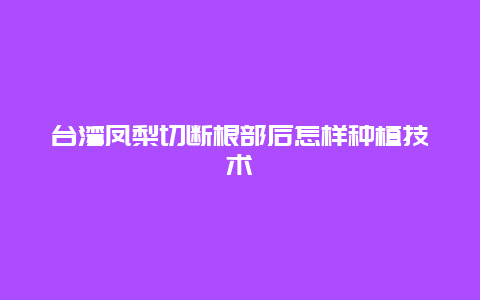 台湾凤梨切断根部后怎样种植技术